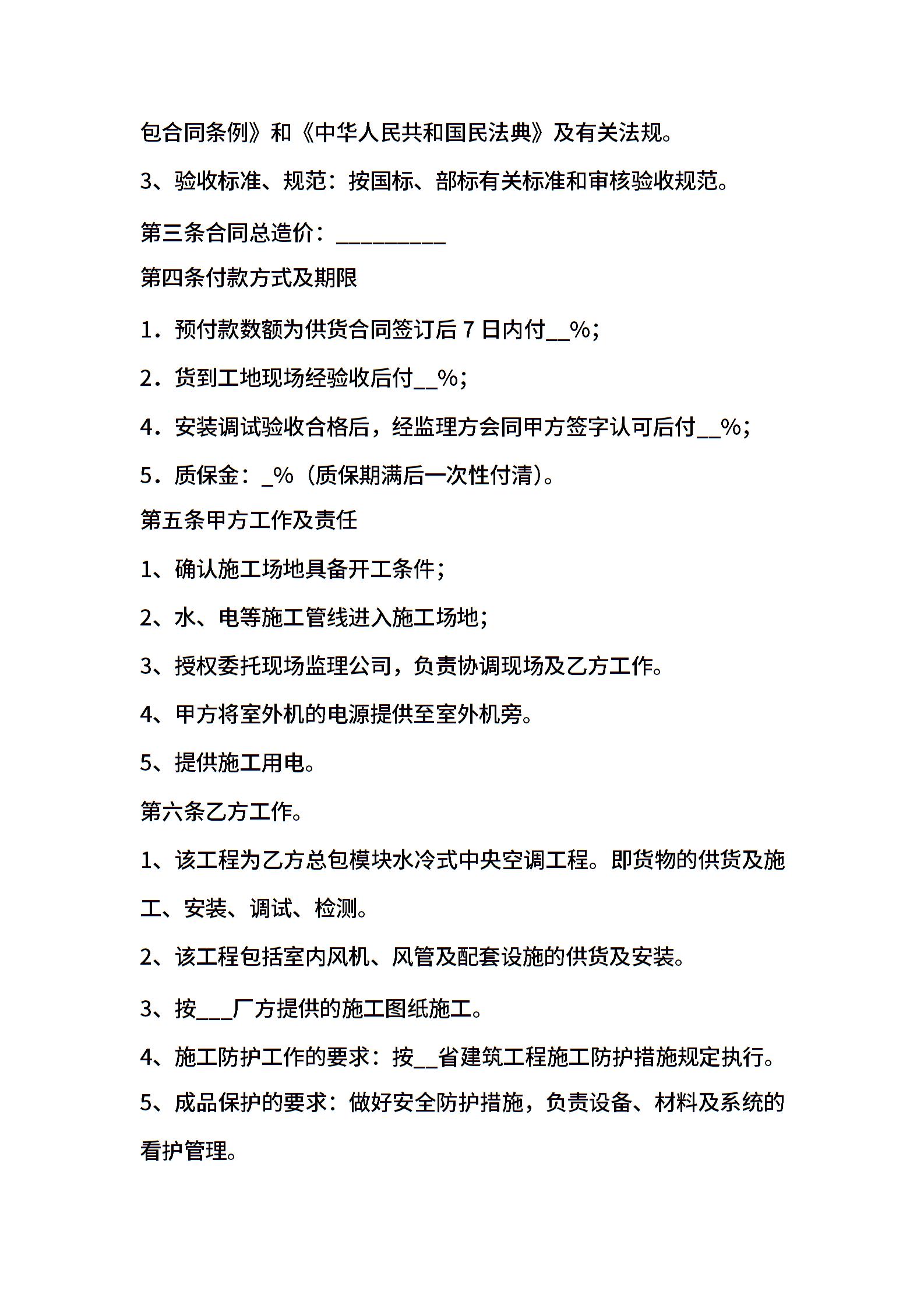 包合同条例》和《中华人民共和国民法典》及有关法规。

3、验收标准、规范：按国标、部标有关标准和审核验收规范。

第三条合同总造价：__________

第四条付款方式及期限

1．预付款数额为供货合同签订后 7 日内付__%；

2．货到工地现场经验收后付__%；

4．安装调试验收合格后，经监理方会同甲方签字认可后付__%；

5．质保金：_%（质保期满后一次性付清）。

第五条甲方工作及责任

1、确认施工场地具备开工条件；

2、水、电等施工管线进入施工场地；

3、授权委托现场监理公司，负责协调现场及乙方工作。

4、甲方将室外机的电源提供至室外机旁。

5、提供施工用电。

第六条乙方工作。

1、该工程为乙方总包模块水冷式中央空调工程。即货物的供货及施工、安装、调试、检测。

2、该工程包括室内风机、风管及配套设施的供货及安装。

3、按___厂方提供的施工图纸施工。

4、施工防护工作的要求：按__省建筑工程施工防护措施规定执行。

5、成品保护的要求：做好安全防护措施，负责设备、材料及系统的看护管理。